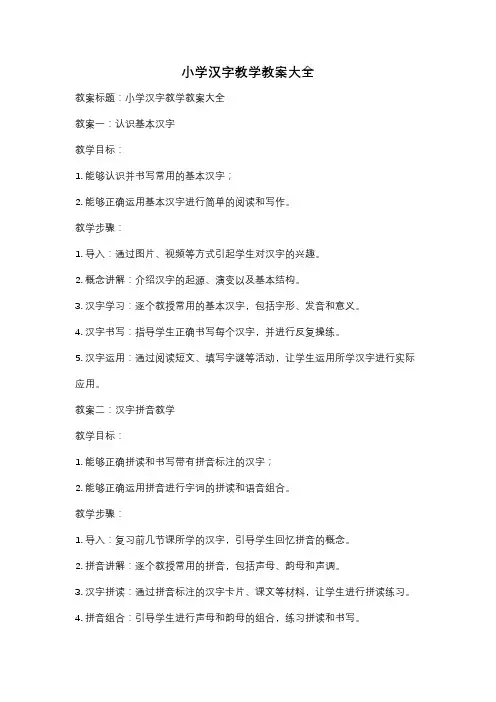 小学汉字教学教案大全

教案标题：小学汉字教学教案大全

教案一：认识基本汉字

教学目标：

1. 能够认识并书写常用的基本汉字；

2. 能够正确运用基本汉字进行简单的阅读和写作。

教学步骤：

1. 导入：通过图片、视频等方式引起学生对汉字的兴趣。

2. 概念讲解：介绍汉字的起源、演变以及基本结构。

3. 汉字学习：逐个教授常用的基本汉字，包括字形、发音和意义。

4. 汉字书写：指导学生正确书写每个汉字，并进行反复操练。

5. 汉字运用：通过阅读短文、填写字谜等活动，让学生运用所学汉字进行实际应用。

教案二：汉字拼音教学

教学目标：

1. 能够正确拼读和书写带有拼音标注的汉字；

2. 能够正确运用拼音进行字词的拼读和语音组合。

教学步骤：

1. 导入：复习前几节课所学的汉字，引导学生回忆拼音的概念。

2. 拼音讲解：逐个教授常用的拼音，包括声母、韵母和声调。

3. 汉字拼读：通过拼音标注的汉字卡片、课文等材料，让学生进行拼读练习。

4. 拼音组合：引导学生进行声母和韵母的组合，练习拼读和书写。